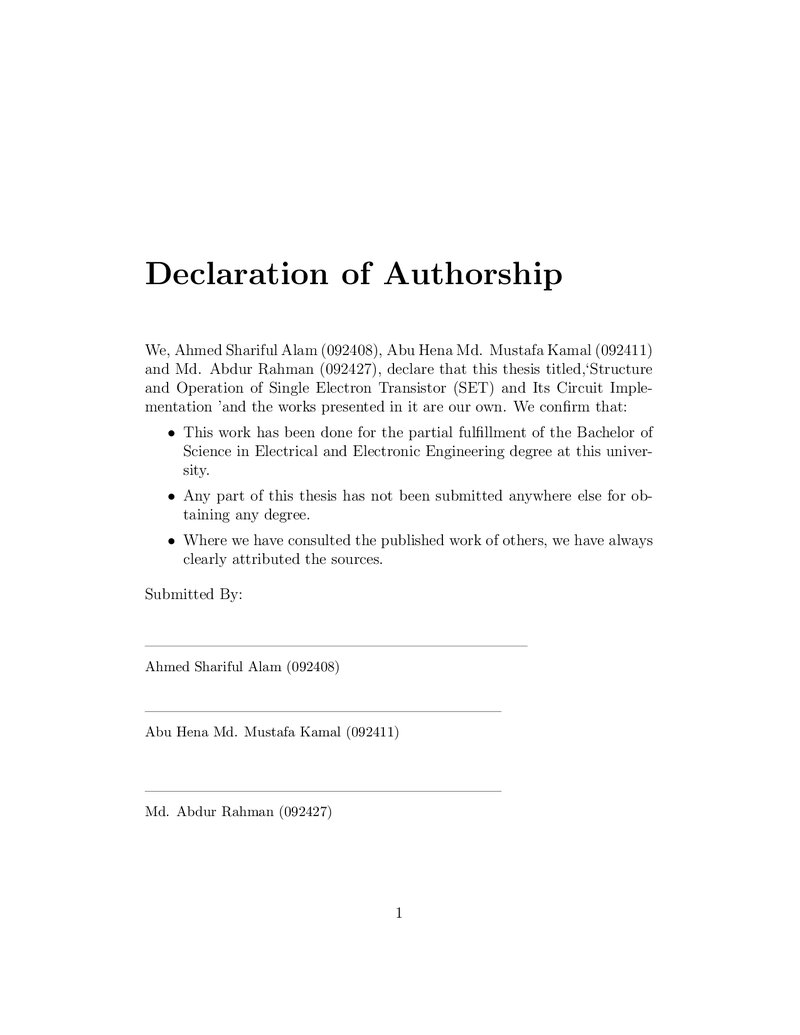 Declaration of Authorship

We, Ahmed Shariful Alam (092408), Abu Hena Md. Mustafa Kamal (092411) and Md. Abdur Rahman (092427), declare that this thesis titled,'Structure and Operation of Single Electron Transistor (SET) and Its Circuit Implementation 'and the works presented in it are our own. We confirm that:

• This work has been done for the partial fulfillment of the Bachelor of Science in Electrical and Electronic Engineering degree at this university.

• Any part of this thesis has not been submitted anywhere else for obtaining any degree.

• Where we have consulted the published work of others, we have always clearly attributed the sources.

Submitted By:

____

Ahmed Shariful Alam (092408)

____

Abu Hena Md. Mustafa Kamal (092411)

____

Md. Abdur Rahman (092427)

1